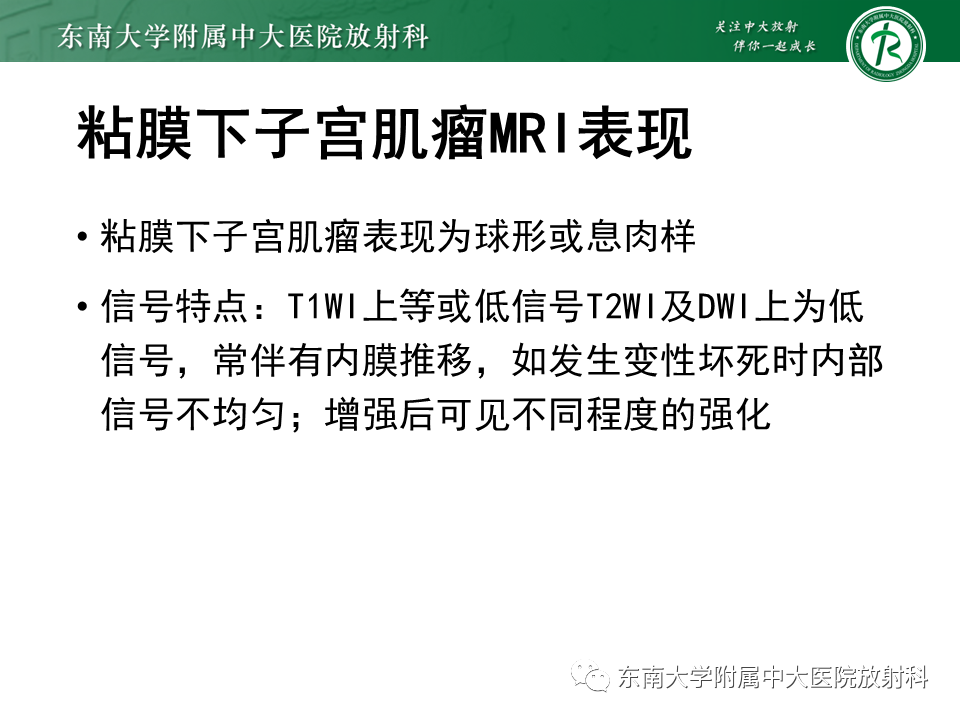 东南大学附属中大医院放射科

关注中大放射
伴你一起成长

粘膜下子宫肌瘤MRI表现

• 粘膜下子宫肌瘤表现为球形或息肉样

• 信号特点：T1WI上等或低信号T2WI及DWI上为低信号，常伴有内膜推移，如发生变性坏死时内部信号不均匀；增强后可见不同程度的强化

东南大学附属中大医院放射科